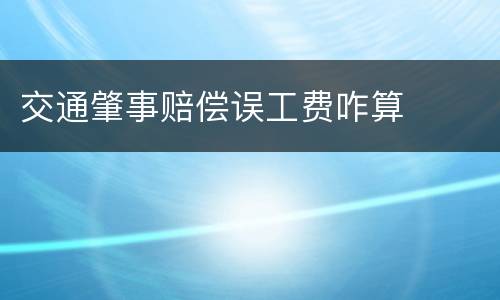 交通肇事赔偿误工费咋算